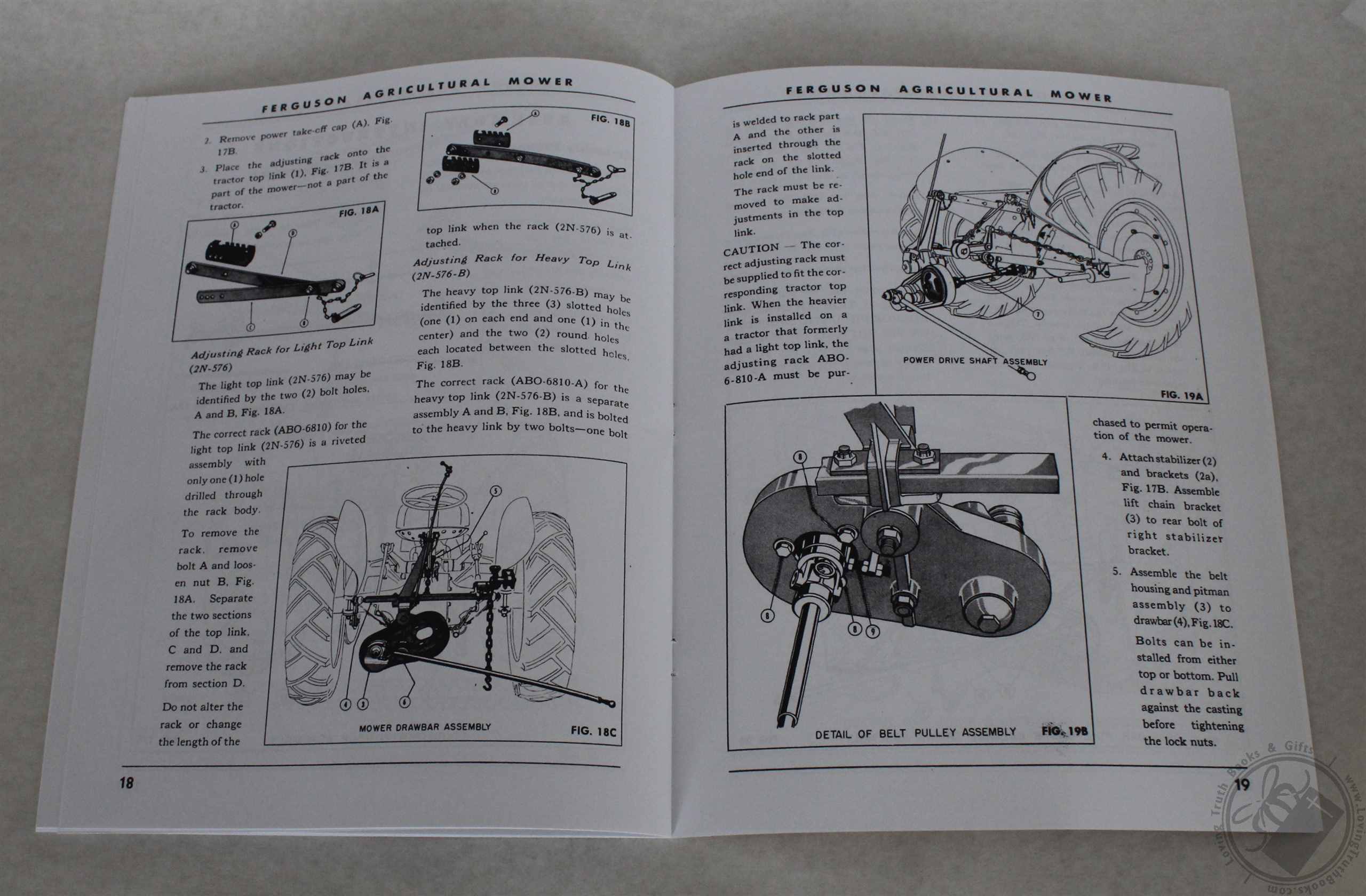 FERGUSON AGRICULTURAL MOWER

2. Remove power take-off cap (A), Fig. 17B.

3. Place the adjusting rack onto the tractor top link (1), Fig. 17B. It is a part of the mower—not a part of the tractor.

FIG. 18A

A B C D

Adjusting Rack for Light Top Link (2N-576)

The light top link (2N-576) may be identified by the two (2) bolt holes, A and B, Fig. 18A.

The correct rack (ABO-6810) for the light top link (2N-576) is a riveted assembly with only one (1) hole drilled through the rack body.

To remove the rack, remove bolt A and loosen nut B, Fig. 18A. Separate the two sections of the top link, C and D, and remove the rack from section D.

Do not alter the rack or change the length of the

FIG. 18B

A B

top link when the rack (2N-576) is attached.

Adjusting Rack for Heavy Top Link (2N-576-B)

The heavy top link (2N-576-B) may be identified by the three (3) slotted holes (one (1) on each end and one (1) in the center) and the two (2) round holes each located between the slotted holes, Fig. 18B.

The correct rack (ABO-6810-A) for the heavy top link (2N-576-B) is a separate assembly A and B, Fig. 18B, and is bolted to the heavy link by two bolts—one bolt

5 4 3 6

MOWER DRAWBAR ASSEMBLY FIG. 18C

18

FERGUSON AGRICULTURAL MOWER

is welded to rack part A and the other is inserted through the rack on the slotted hole end of the link.

The rack must be removed to make adjustments in the top link.

CAUTION — The correct adjusting rack must be supplied to fit the corresponding tractor top link. When the heavier link is installed on a tractor that formerly had a light top link, the adjusting rack ABO-6-810-A must be purchased to permit operation of the mower.

7

POWER DRIVE SHAFT ASSEMBLY

FIG. 19A

8 8 8 9

DETAIL OF BELT PULLEY ASSEMBLY FIG. 19B

4. Attach stabilizer (2) and brackets (2a), Fig. 17B. Assemble lift chain bracket (3) to rear bolt of right stabilizer bracket.

5. Assemble the belt housing and pitman assembly (3) to drawbar (4), Fig. 18C.

Bolts can be installed from either top or bottom. Pull drawbar back against the casting before tightening the lock nuts.

19

Loving Truth Books & Gifts www.LovingTruthBooks.com